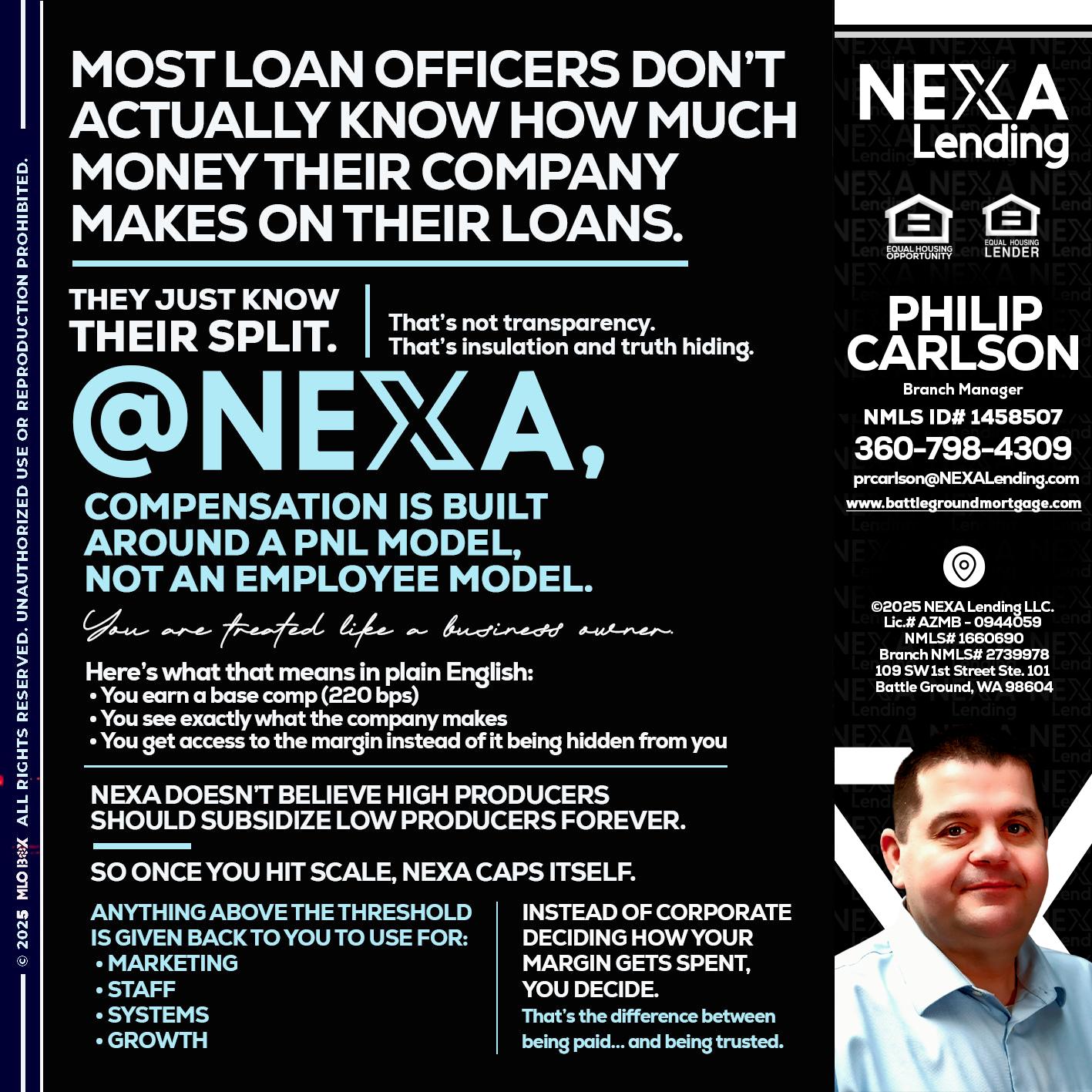 © 2025 MLOBOX ALL RIGHTS RESERVED. UNAUTHORIZED USE OR REPRODUCTION PROHIBITED.

MOST LOAN OFFICERS DON'T ACTUALLY KNOW HOW MUCH MONEY THEIR COMPANY MAKES ON THEIR LOANS.

THEY JUST KNOW THEIR SPLIT.

That's not transparency.
That's insulation and truth hiding.

@NEXA,

COMPENSATION IS BUILT AROUND A PNL MODEL, NOT AN EMPLOYEE MODEL.

You are treated like a business owner.

Here's what that means in plain English:
• You earn a base comp (220 bps)
• You see exactly what the company makes
• You get access to the margin instead of it being hidden from you

NEXA DOESN'T BELIEVE HIGH PRODUCERS SHOULD SUBSIDIZE LOW PRODUCERS FOREVER.

SO ONCE YOU HIT SCALE, NEXA CAPS ITSELF.

ANYTHING ABOVE THE THRESHOLD IS GIVEN BACK TO YOU TO USE FOR:
• MARKETING
• STAFF
• SYSTEMS
• GROWTH

INSTEAD OF CORPORATE DECIDING HOW YOUR MARGIN GETS SPENT, YOU DECIDE.
That's the difference between being paid... and being trusted.

NEXA Lending

EQUAL HOUSING OPPORTUNITY
EQUAL HOUSING LENDER

PHILIP CARLSON
Branch Manager
NMLS ID# 1458507
360-798-4309
prcarlson@NEXALending.com
www.battlegroundmortgage.com

©2025 NEXA Lending LLC.
Lic.# AZMB - 0944059
NMLS# 1660690
Branch NMLS# 2739978
109 SW 1st Street Ste. 101
Battle Ground, WA 98604